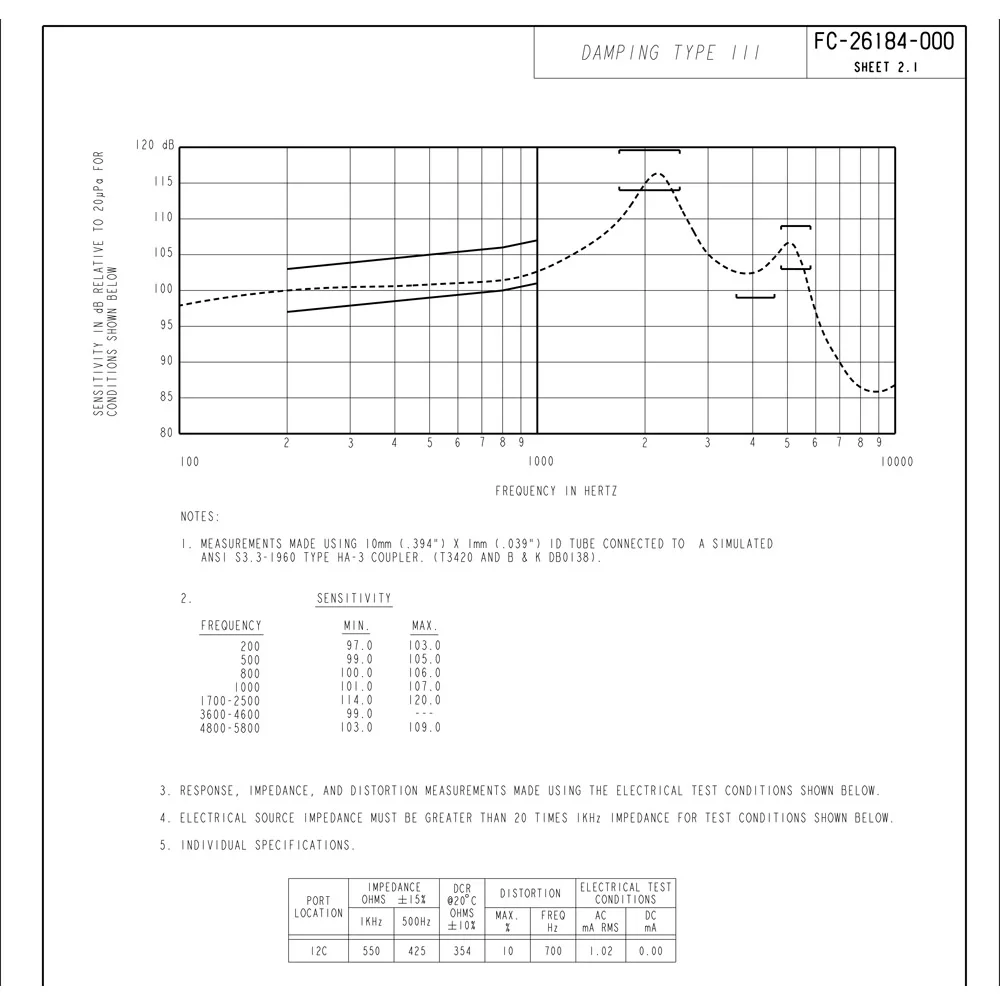 DAMPING TYPE III

FC-26184-000
SHEET 2.1

SENSITIVITY IN dB RELATIVE TO 20μPa FOR CONDITIONS SHOWN BELOW

120 dB
115
110
105
100
95
90
85
80

100 2 3 4 5 6 7 8 9 1000 2 3 4 5 6 7 8 9 10000

FREQUENCY IN HERTZ

NOTES:

1. MEASUREMENTS MADE USING 10mm (.394") X 1mm (.039") ID TUBE CONNECTED TO A SIMULATED ANSI S3.3-1960 TYPE HA-3 COUPLER. (T3420 AND B & K DB0138).

2. SENSITIVITY

| FREQUENCY | MIN. | MAX. |
|---|---|---|
| 200 | 97.0 | 103.0 |
| 500 | 99.0 | 105.0 |
| 800 | 100.0 | 106.0 |
| 1000 | 101.0 | 107.0 |
| 1700-2500 | 114.0 | 120.0 |
| 3600-4600 | 99.0 | --- |
| 4800-5800 | 103.0 | 109.0 |

3. RESPONSE, IMPEDANCE, AND DISTORTION MEASUREMENTS MADE USING THE ELECTRICAL TEST CONDITIONS SHOWN BELOW.

4. ELECTRICAL SOURCE IMPEDANCE MUST BE GREATER THAN 20 TIMES 1KHz IMPEDANCE FOR TEST CONDITIONS SHOWN BELOW.

5. INDIVIDUAL SPECIFICATIONS.

| PORT LOCATION | IMPEDANCE OHMS ±15% 1KHz | IMPEDANCE OHMS ±15% 500Hz | DCR @20°C OHMS ±10% | DISTORTION MAX. % | DISTORTION FREQ Hz | ELECTRICAL TEST CONDITIONS AC mA RMS | ELECTRICAL TEST CONDITIONS DC mA |
|---|---|---|---|---|---|---|---|
| 12C | 550 | 425 | 354 | 10 | 700 | 1.02 | 0.00 |